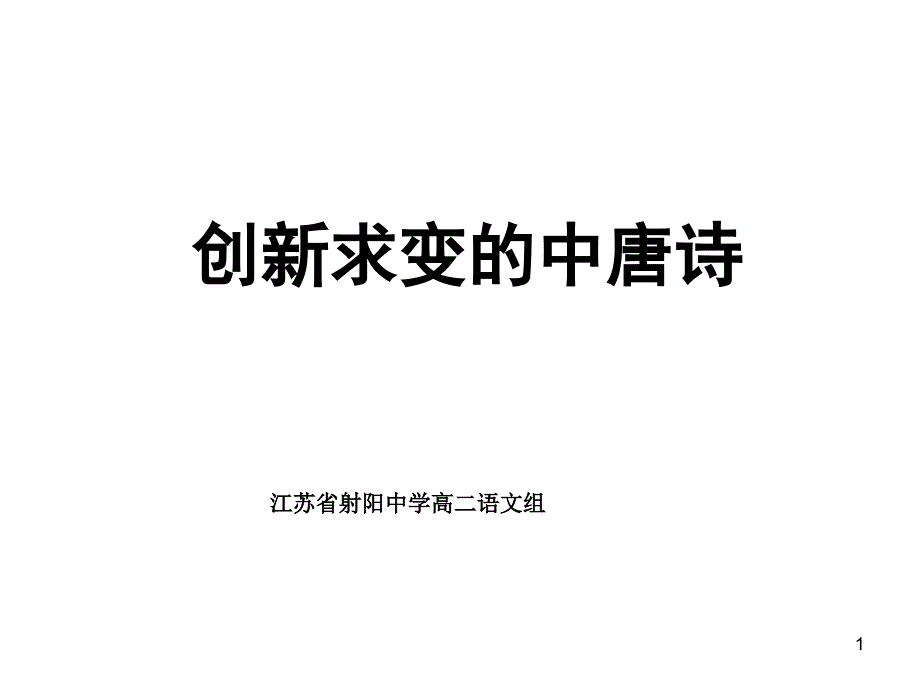 创新求变的中唐诗

江苏省射阳中学高二语文组

1